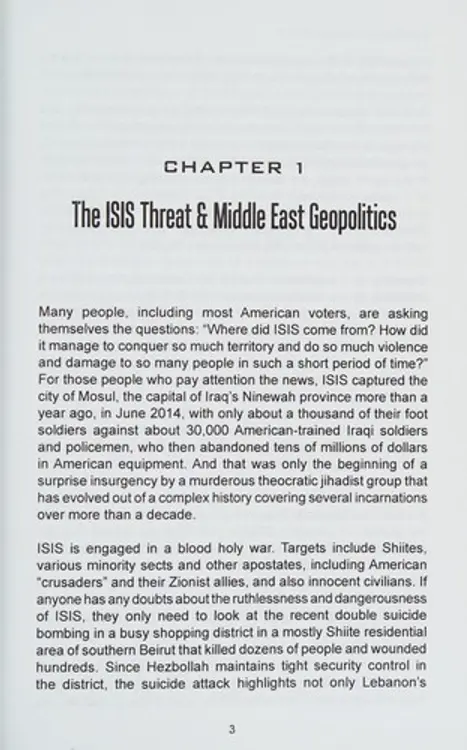 CHAPTER 1

The ISIS Threat & Middle East Geopolitics

Many people, including most American voters, are asking themselves the questions: "Where did ISIS come from? How did it manage to conquer so much territory and do so much violence and damage to so many people in such a short period of time?" For those people who pay attention the news, ISIS captured the city of Mosul, the capital of Iraq's Ninewah province more than a year ago, in June 2014, with only about a thousand of their foot soldiers against about 30,000 American-trained Iraqi soldiers and policemen, who then abandoned tens of millions of dollars in American equipment. And that was only the beginning of a surprise insurgency by a murderous theocratic jihadist group that has evolved out of a complex history covering several incarnations over more than a decade.

ISIS is engaged in a blood holy war. Targets include Shiites, various minority sects and other apostates, including American "crusaders" and their Zionist allies, and also innocent civilians. If anyone has any doubts about the ruthlessness and dangerousness of ISIS, they only need to look at the recent double suicide bombing in a busy shopping district in a mostly Shiite residential area of southern Beirut that killed dozens of people and wounded hundreds. Since Hezbollah maintains tight security control in the district, the suicide attack highlights not only Lebanon's

3